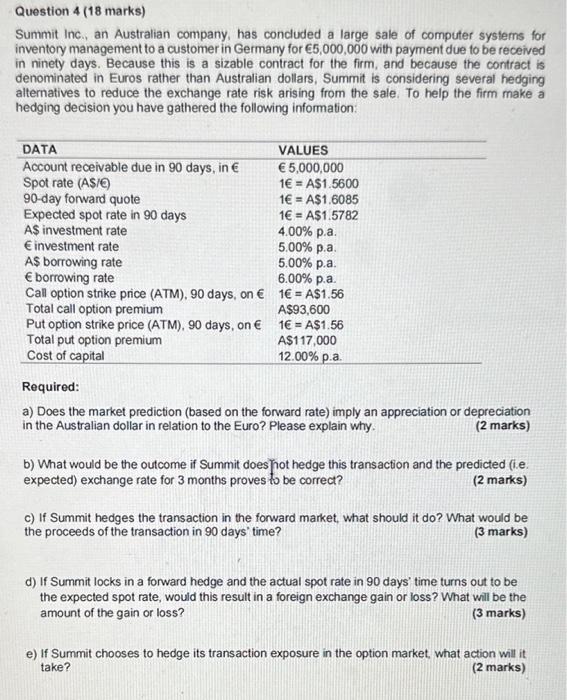 Question 4 (18 marks)

Summit Inc., an Australian company, has concluded a large sale of computer systems for inventory management to a customer in Germany for €5,000,000 with payment due to be received in ninety days. Because this is a sizable contract for the firm, and because the contract is denominated in Euros rather than Australian dollars, Summit is considering several hedging alternatives to reduce the exchange rate risk arising from the sale. To help the firm make a hedging decision you have gathered the following information:

| DATA | VALUES |
|---|---|
| Account receivable due in 90 days, in € | € 5,000,000 |
| Spot rate (A$/€) | 1€ = A$1.5600 |
| 90-day forward quote | 1€ = A$1.6085 |
| Expected spot rate in 90 days | 1€ = A$1.5782 |
| A$ investment rate | 4.00% p.a. |
| € investment rate | 5.00% p.a. |
| A$ borrowing rate | 5.00% p.a. |
| € borrowing rate | 6.00% p.a. |
| Call option strike price (ATM), 90 days, on € | 1€ = A$1.56 |
| Total call option premium | A$93,600 |
| Put option strike price (ATM), 90 days, on € | 1€ = A$1.56 |
| Total put option premium | A$117,000 |
| Cost of capital | 12.00% p.a. |

Required:

a) Does the market prediction (based on the forward rate) imply an appreciation or depreciation in the Australian dollar in relation to the Euro? Please explain why. (2 marks)

b) What would be the outcome if Summit does not hedge this transaction and the predicted (i.e. expected) exchange rate for 3 months proves to be correct? (2 marks)

c) If Summit hedges the transaction in the forward market, what should it do? What would be the proceeds of the transaction in 90 days' time? (3 marks)

d) If Summit locks in a forward hedge and the actual spot rate in 90 days' time turns out to be the expected spot rate, would this result in a foreign exchange gain or loss? What will be the amount of the gain or loss? (3 marks)

e) If Summit chooses to hedge its transaction exposure in the option market, what action will it take? (2 marks)